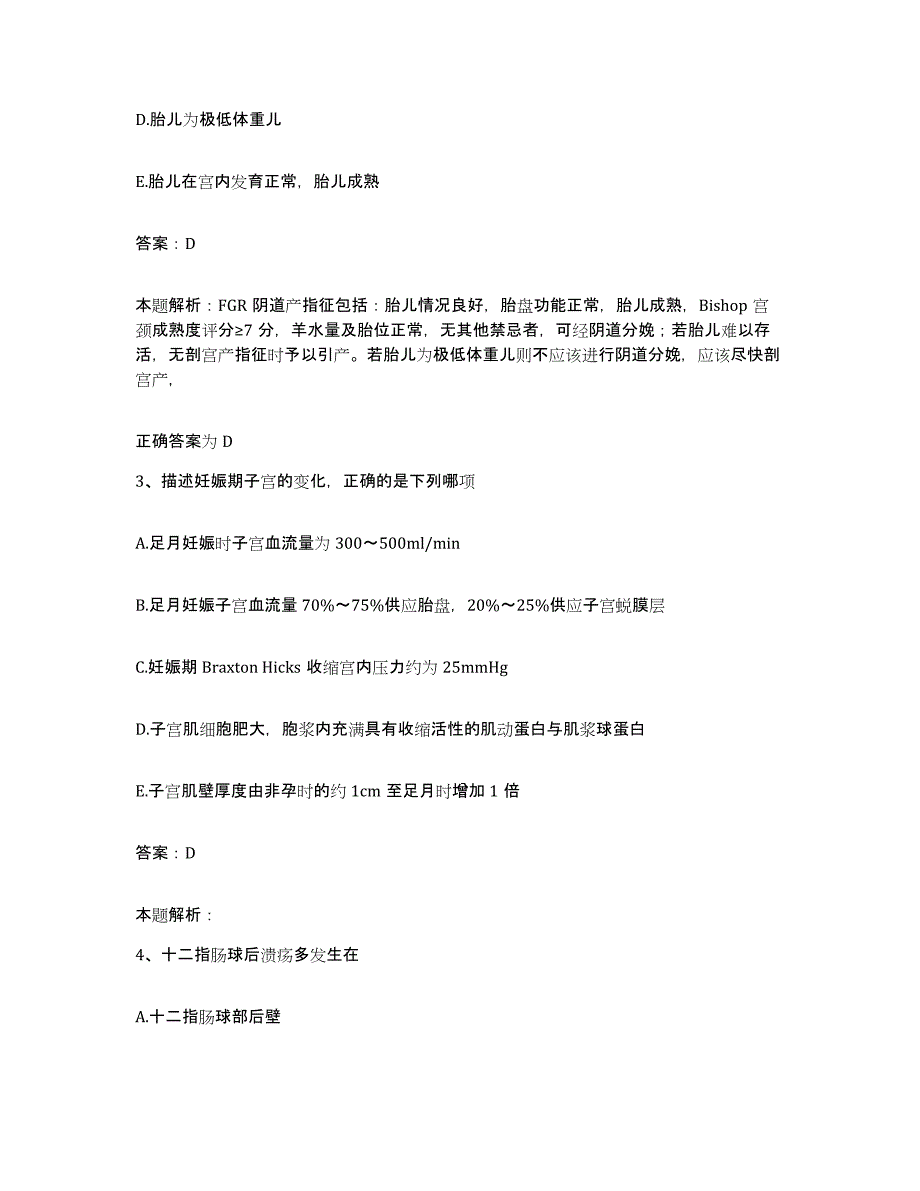 D.胎儿为极低体重儿

E.胎儿在宫内发育正常，胎儿成熟

答案：D

本题解析：FGR 阴道产指征包括：胎儿情况良好，胎盘功能正常，胎儿成熟，Bishop 宫颈成熟度评分≥7 分，羊水量及胎位正常，无其他禁忌者，可经阴道分娩；若胎儿难以存活，无剖宫产指征时予以引产。若胎儿为极低体重儿则不应该进行阴道分娩，应该尽快剖宫产，

正确答案为 D

3、描述妊娠期子宫的变化，正确的是下列哪项

A.足月妊娠时子宫血流量为 300～500ml/min

B.足月妊娠子宫血流量 70%～75%供应胎盘，20%～25%供应子宫蜕膜层

C.妊娠期 Braxton Hicks 收缩宫内压力约为 25mmHg

D.子宫肌细胞肥大，胞浆内充满具有收缩活性的肌动蛋白与肌浆球蛋白

E.子宫肌壁厚度由非孕时的约 1cm 至足月时增加 1 倍

答案：D

本题解析：

4、十二指肠球后溃疡多发生在

A.十二指肠球部后壁